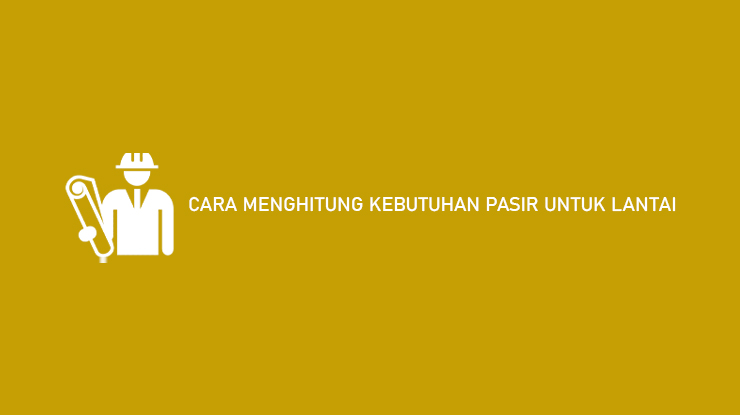 CARA MENGHITUNG KEBUTUHAN PASIR UNTUK LANTAI